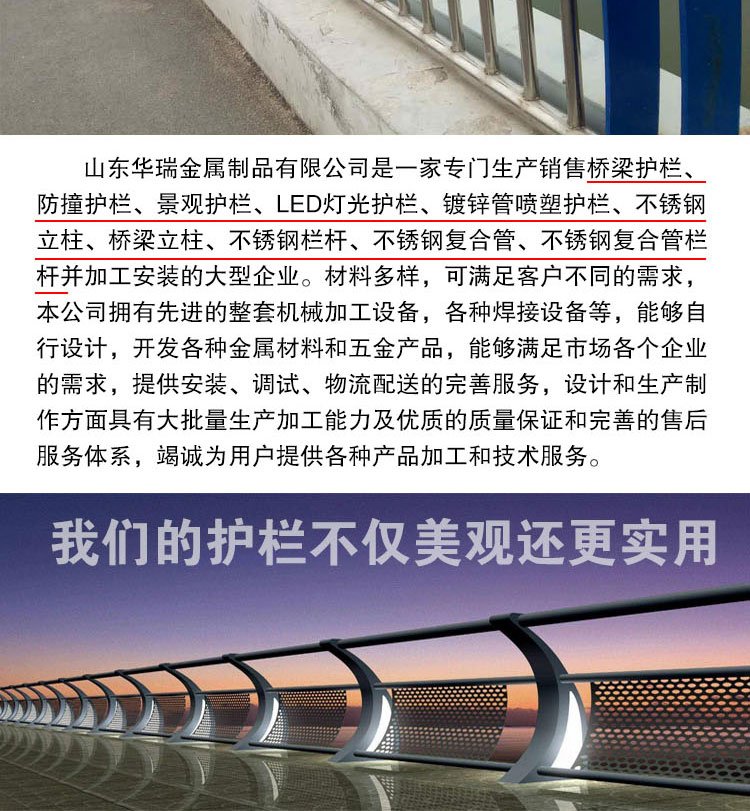 山东华瑞金属制品有限公司是一家专门生产销售桥梁护栏、防撞护栏、景观护栏、LED灯光护栏、镀锌管喷塑护栏、不锈钢立柱、桥梁立柱、不锈钢栏杆、不锈钢复合管、不锈钢复合管栏杆并加工安装的大型企业。材料多样，可满足客户不同的需求，本公司拥有先进的整套机械加工设备，各种焊接设备等，能够自行设计，开发各种金属材料和五金产品，能够满足市场各个企业的需求，提供安装、调试、物流配送的完善服务，设计和生产制作方面具有大批量生产加工能力及优质的质量保证和完善的售后服务体系，竭诚为用户提供各种产品加工和技术服务。

我们的护栏不仅美观还更实用